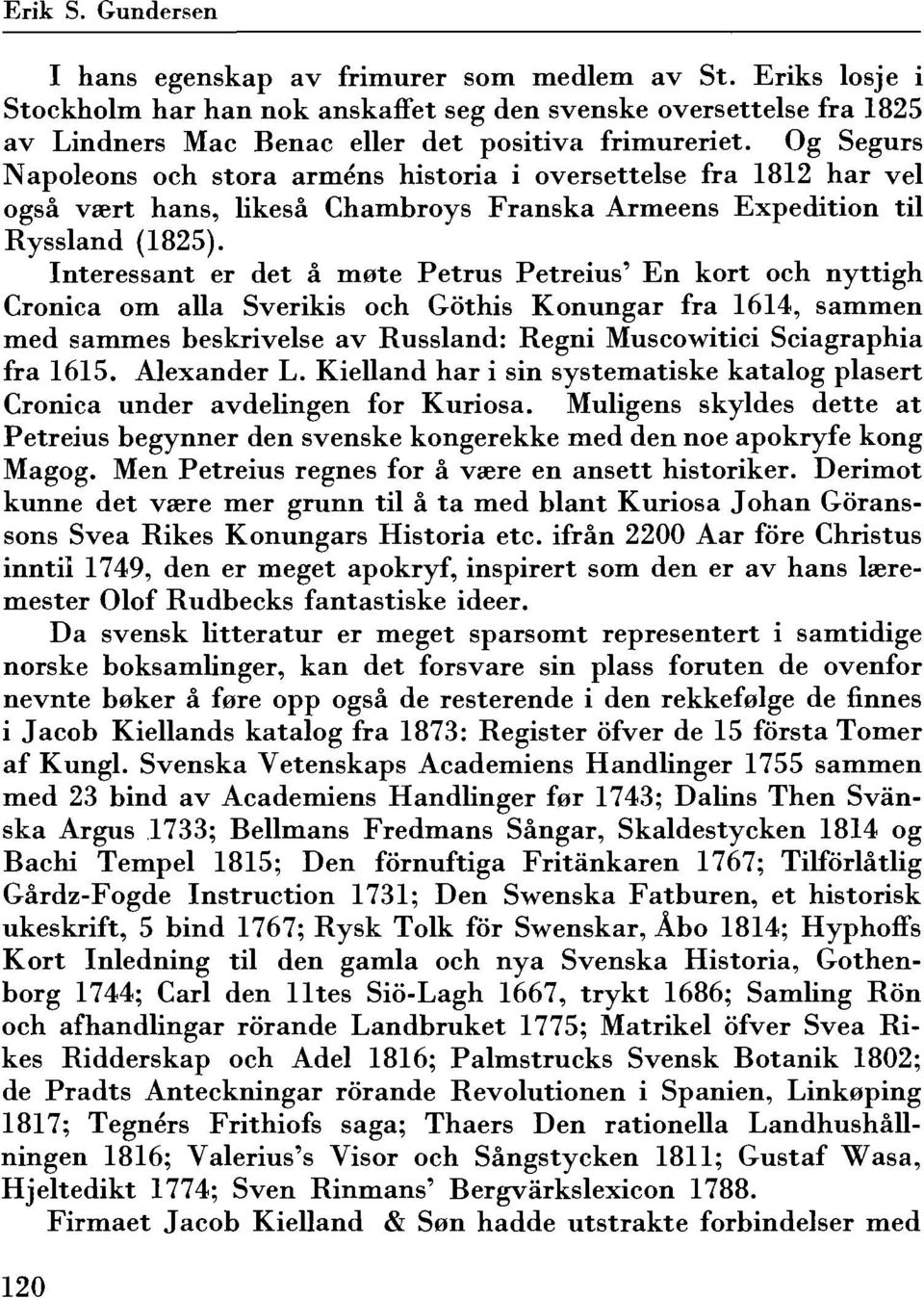 Erik S. Gundersen

I hans egenskap av frimurer som medlem av St. Eriks losje i Stockholm har han nok anskaffet seg den svenske oversettelse fra 1825 av Lindners Mac Benac eller det positiva frimureriet. Og Segurs Napoleons och stora arméns historia i oversettelse fra 1812 har vel også vært hans, likeså Chambroys Franska Armeens Expedition til Ryssland (1825).

Interessant er det å møte Petrus Petreius' En kort och nyttigh Cronica om alla Sverikis och Göthis Konungar fra 1614, sammen med sammes beskrivelse av Russland: Regni Muscowitici Sciagraphia fra 1615. Alexander L. Kielland har i sin systematiske katalog plasert Cronica under avdelingen for Kuriosa. Muligens skyldes dette at Petreius begynner den svenske kongerekke med den noe apokryfe kong Magog. Men Petreius regnes for å være en ansett historiker. Derimot kunne det være mer grunn til å ta med blant Kuriosa Johan Göranssons Svea Rikes Konungars Historia etc. ifrån 2200 Aar före Christus inntil 1749, den er meget apokryf, inspirert som den er av hans læremester Olof Rudbecks fantastiske ideer.

Da svensk litteratur er meget sparsomt representert i samtidige norske boksamlinger, kan det forsvare sin plass foruten de ovenfor nevnte bøker å føre opp også de resterende i den rekkefølge de finnes i Jacob Kiellands katalog fra 1873: Register öfver de 15 första Tomer af Kungl. Svenska Vetenskaps Academiens Handlinger 1755 sammen med 23 bind av Academiens Handlinger før 1743; Dalins Then Svänska Argus 1733; Bellmans Fredmans Sångar, Skaldestycken 1814 og Bachi Tempel 1815; Den förnuftiga Fritänkaren 1767; Tilförlåtlig Gårdz-Fogde Instruction 1731; Den Swenska Fatburen, et historisk ukeskrift, 5 bind 1767; Rysk Tolk för Swenskar, Åbo 1814; Hyphoffs Kort Inledning til den gamla och nya Svenska Historia, Gothenborg 1744; Carl den 11tes Siö-Lagh 1667, trykt 1686; Samling Rön och afhandlingar rörande Landbruket 1775; Matrikel öfver Svea Rikes Ridderskap och Adel 1816; Palmstrucks Svensk Botanik 1802; de Pradts Anteckningar rörande Revolutionen i Spanien, Linkøping 1817; Tegnérs Frithiofs saga; Thaers Den rationella Landhushållningen 1816; Valerius's Visor och Sångstycken 1811; Gustaf Wasa, Hjeltedikt 1774; Sven Rinmans' Bergvärkslexicon 1788.

Firmaet Jacob Kielland & Søn hadde utstrakte forbindelser med

120